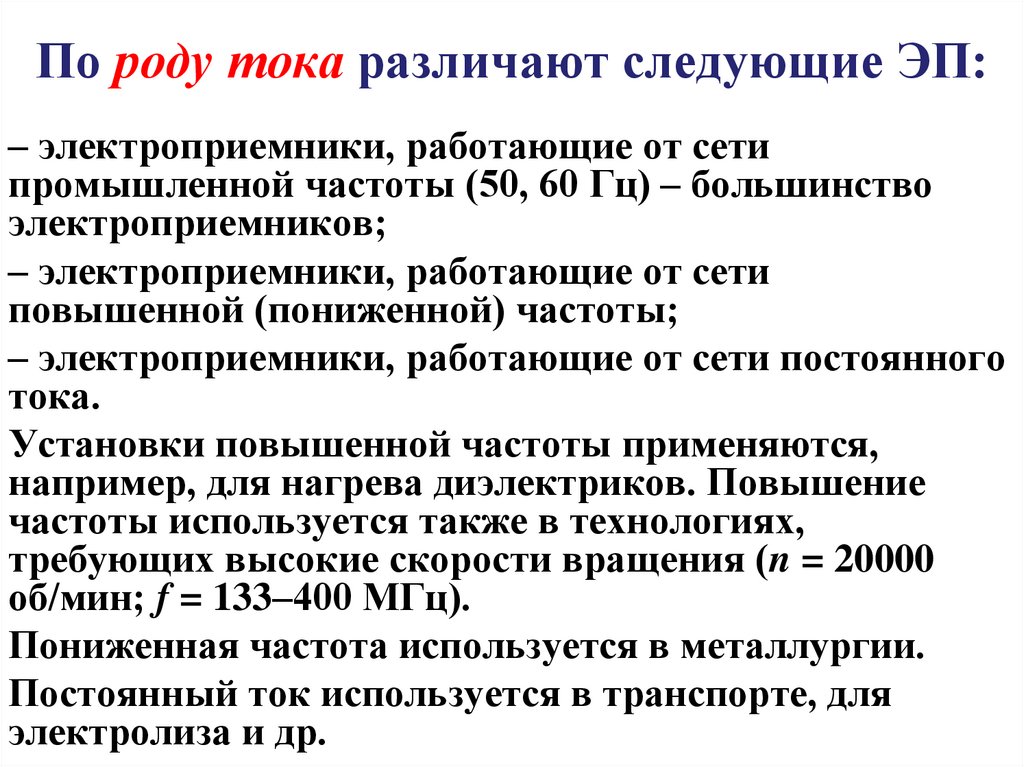 По роду тока различают следующие ЭП:

– электроприемники, работающие от сети промышленной частоты (50, 60 Гц) – большинство электроприемников;

– электроприемники, работающие от сети повышенной (пониженной) частоты;

– электроприемники, работающие от сети постоянного тока.

Установки повышенной частоты применяются, например, для нагрева диэлектриков. Повышение частоты используется также в технологиях, требующих высокие скорости вращения ($n$ = 20000 об/мин; $f$ = 133–400 МГц).

Пониженная частота используется в металлургии.

Постоянный ток используется в транспорте, для электролиза и др.